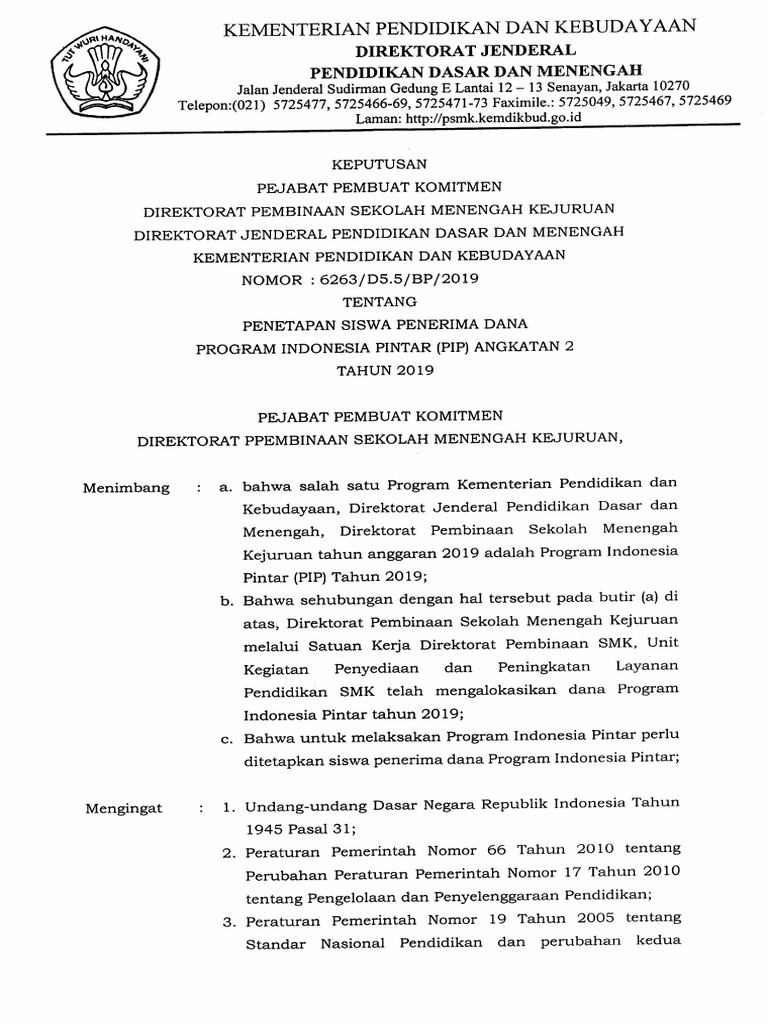 TUT WURI HANDAYANI

KEMENTERIAN PENDIDIKAN DAN KEBUDAYAAN
DIREKTORAT JENDERAL
PENDIDIKAN DASAR DAN MENENGAH
Jalan Jenderal Sudirman Gedung E Lantai 12 – 13 Senayan, Jakarta 10270
Telepon:(021) 5725477, 5725466-69, 5725471-73 Faximile.: 5725049, 5725467, 5725469
Laman: http://psmk.kemdikbud.go.id

KEPUTUSAN
PEJABAT PEMBUAT KOMITMEN
DIREKTORAT PEMBINAAN SEKOLAH MENENGAH KEJURUAN
DIREKTORAT JENDERAL PENDIDIKAN DASAR DAN MENENGAH
KEMENTERIAN PENDIDIKAN DAN KEBUDAYAAN
NOMOR : 6263/D5.5/BP/2019
TENTANG
PENETAPAN SISWA PENERIMA DANA
PROGRAM INDONESIA PINTAR (PIP) ANGKATAN 2
TAHUN 2019

PEJABAT PEMBUAT KOMITMEN
DIREKTORAT PPEMBINAAN SEKOLAH MENENGAH KEJURUAN,

Menimbang : a. bahwa salah satu Program Kementerian Pendidikan dan Kebudayaan, Direktorat Jenderal Pendidikan Dasar dan Menengah, Direktorat Pembinaan Sekolah Menengah Kejuruan tahun anggaran 2019 adalah Program Indonesia Pintar (PIP) Tahun 2019;
b. Bahwa sehubungan dengan hal tersebut pada butir (a) di atas, Direktorat Pembinaan Sekolah Menengah Kejuruan melalui Satuan Kerja Direktorat Pembinaan SMK, Unit Kegiatan Penyediaan dan Peningkatan Layanan Pendidikan SMK telah mengalokasikan dana Program Indonesia Pintar tahun 2019;
c. Bahwa untuk melaksakan Program Indonesia Pintar perlu ditetapkan siswa penerima dana Program Indonesia Pintar;

Mengingat : 1. Undang-undang Dasar Negara Republik Indonesia Tahun 1945 Pasal 31;
2. Peraturan Pemerintah Nomor 66 Tahun 2010 tentang Perubahan Peraturan Pemerintah Nomor 17 Tahun 2010 tentang Pengelolaan dan Penyelenggaraan Pendidikan;
3. Peraturan Pemerintah Nomor 19 Tahun 2005 tentang Standar Nasional Pendidikan dan perubahan kedua